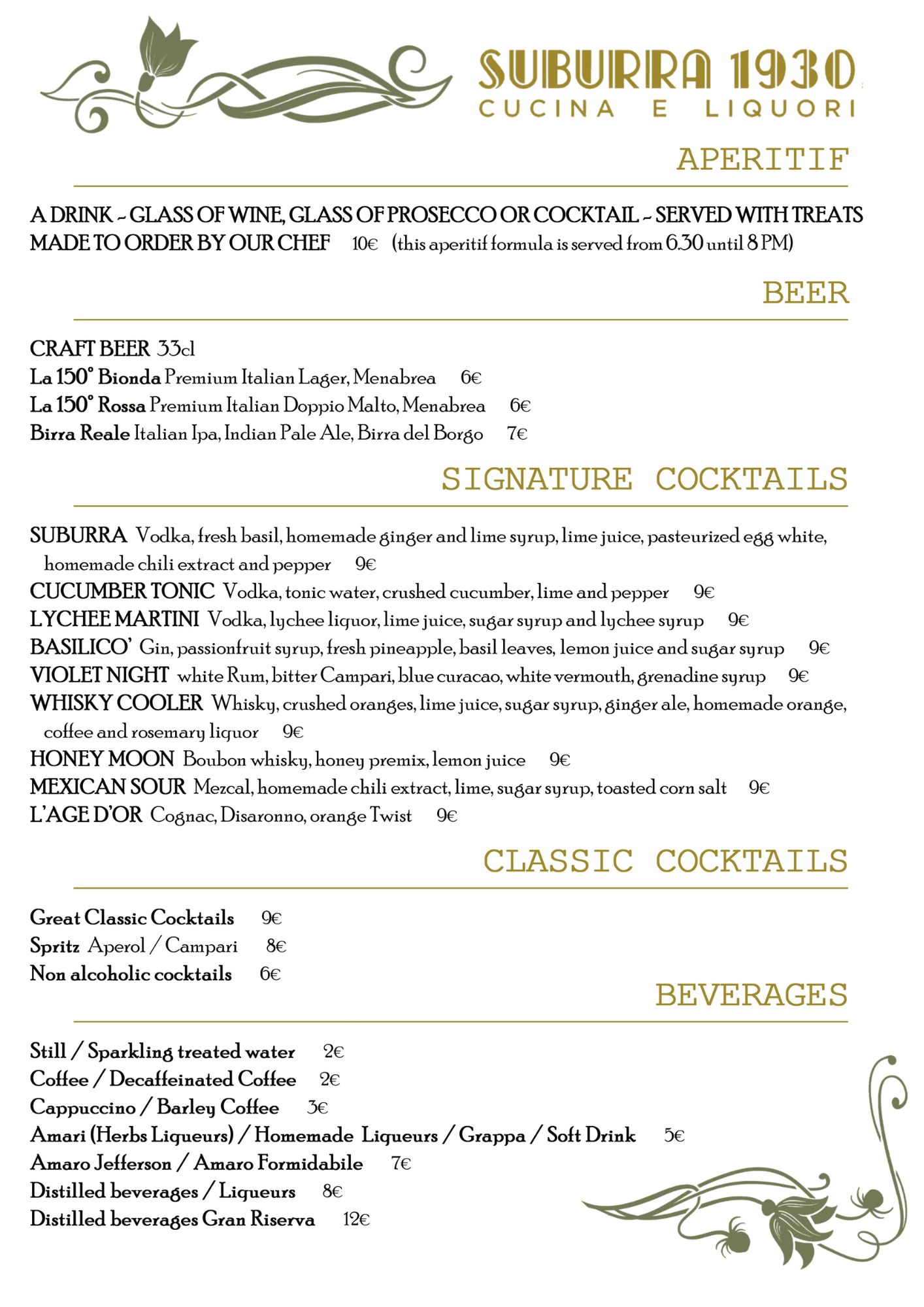 SUBURRA 1930
CUCINA E LIQUORI

APERITIF

A DRINK - GLASS OF WINE, GLASS OF PROSECCO OR COCKTAIL - SERVED WITH TREATS MADE TO ORDER BY OUR CHEF 10€ (this aperitif formula is served from 6.30 until 8 PM)

BEER

CRAFT BEER 33cl
La 150° Bionda Premium Italian Lager, Menabrea 6€
La 150° Rossa Premium Italian Doppio Malto, Menabrea 6€
Birra Reale Italian Ipa, Indian Pale Ale, Birra del Borgo 7€

SIGNATURE COCKTAILS

SUBURRA Vodka, fresh basil, homemade ginger and lime syrup, lime juice, pasteurized egg white, homemade chili extract and pepper 9€
CUCUMBER TONIC Vodka, tonic water, crushed cucumber, lime and pepper 9€
LYCHEE MARTINI Vodka, lychee liquor, lime juice, sugar syrup and lychee syrup 9€
BASILICO' Gin, passionfruit syrup, fresh pineapple, basil leaves, lemon juice and sugar syrup 9€
VIOLET NIGHT white Rum, bitter Campari, blue curacao, white vermouth, grenadine syrup 9€
WHISKY COOLER Whisky, crushed oranges, lime juice, sugar syrup, ginger ale, homemade orange, coffee and rosemary liquor 9€
HONEY MOON Boubon whisky, honey premix, lemon juice 9€
MEXICAN SOUR Mezcal, homemade chili extract, lime, sugar syrup, toasted corn salt 9€
L'AGE D'OR Cognac, Disaronno, orange Twist 9€

CLASSIC COCKTAILS

Great Classic Cocktails 9€
Spritz Aperol / Campari 8€
Non alcoholic cocktails 6€

BEVERAGES

Still / Sparkling treated water 2€
Coffee / Decaffeinated Coffee 2€
Cappuccino / Barley Coffee 3€
Amari (Herbs Liqueurs) / Homemade Liqueurs / Grappa / Soft Drink 5€
Amaro Jefferson / Amaro Formidabile 7€
Distilled beverages / Liqueurs 8€
Distilled beverages Gran Riserva 12€